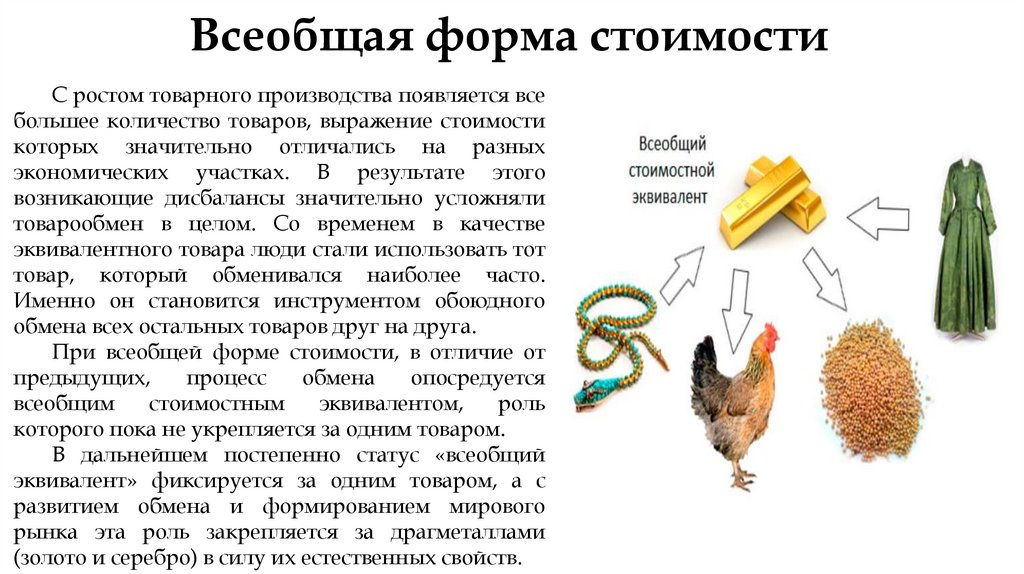 Всеобщая форма стоимости

С ростом товарного производства появляется все большее количество товаров, выражение стоимости которых значительно отличались на разных экономических участках. В результате этого возникающие дисбалансы значительно усложняли товарообмен в целом. Со временем в качестве эквивалентного товара люди стали использовать тот товар, который обменивался наиболее часто. Именно он становится инструментом обоюдного обмена всех остальных товаров друг на друга.

При всеобщей форме стоимости, в отличие от предыдущих, процесс обмена опосредуется всеобщим стоимостным эквивалентом, роль которого пока не укрепляется за одним товаром.

В дальнейшем постепенно статус «всеобщий эквивалент» фиксируется за одним товаром, а с развитием обмена и формированием мирового рынка эта роль закрепляется за драгметаллами (золото и серебро) в силу их естественных свойств.

Всеобщий стоимостной эквивалент